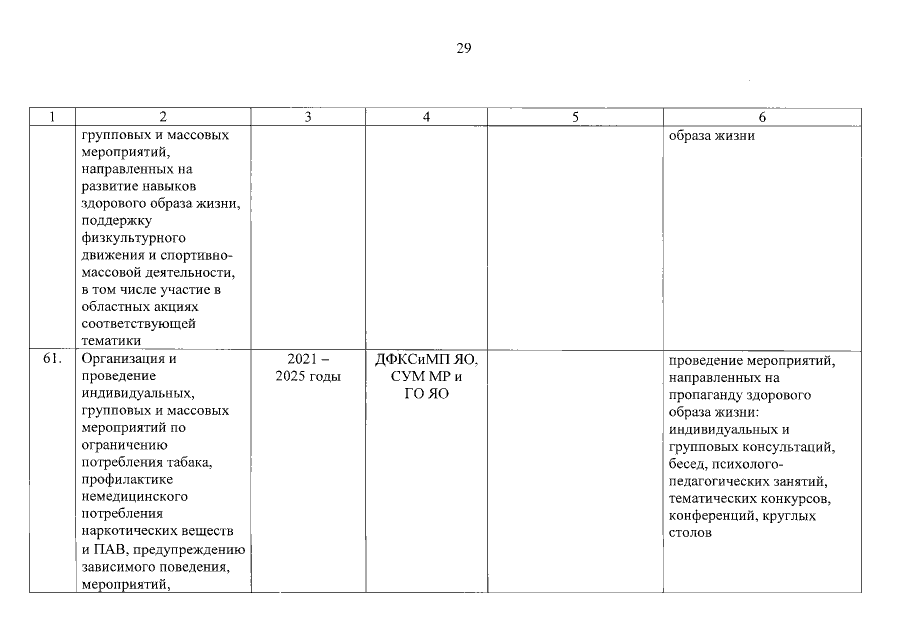 29

| 1 | 2 | 3 | 4 | 5 | 6 |
|---|---|---|---|---|---|
| | групповых и массовых мероприятий, направленных на развитие навыков здорового образа жизни, поддержку физкультурного движения и спортивно-массовой деятельности, в том числе участие в областных акциях соответствующей тематики | | | | образа жизни |
| 61. | Организация и проведение индивидуальных, групповых и массовых мероприятий по ограничению потребления табака, профилактике немедицинского потребления наркотических веществ и ПАВ, предупреждению зависимого поведения, мероприятий, | 2021 – 2025 годы | ДФКСиМП ЯО, СУМ МР и ГО ЯО | | проведение мероприятий, направленных на пропаганду здорового образа жизни: индивидуальных и групповых консультаций, бесед, психолого-педагогических занятий, тематических конкурсов, конференций, круглых столов |